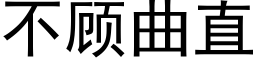 不顾曲直